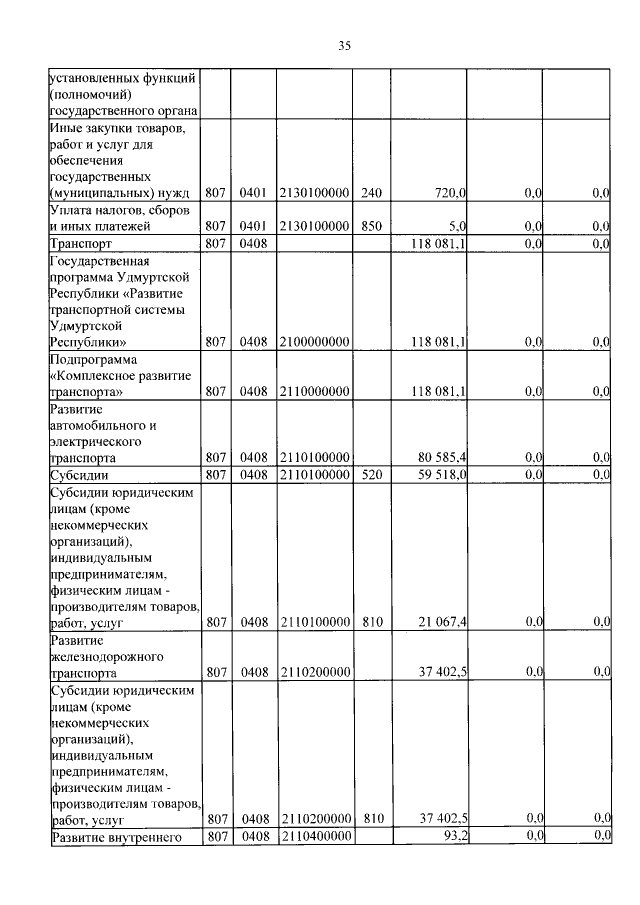 35

| | | | | | | | |
|---|---|---|---|---|---|---|---|
| установленных функций (полномочий) государственного органа | | | | | | | |
| Иные закупки товаров, работ и услуг для обеспечения государственных (муниципальных) нужд | 807 | 0401 | 2130100000 | 240 | 720,0 | 0,0 | 0,0 |
| Уплата налогов, сборов и иных платежей | 807 | 0401 | 2130100000 | 850 | 5,0 | 0,0 | 0,0 |
| Транспорт | 807 | 0408 | | | 118 081,1 | 0,0 | 0,0 |
| Государственная программа Удмуртской Республики «Развитие транспортной системы Удмуртской Республики» | 807 | 0408 | 2100000000 | | 118 081,1 | 0,0 | 0,0 |
| Подпрограмма «Комплексное развитие транспорта» | 807 | 0408 | 2110000000 | | 118 081,1 | 0,0 | 0,0 |
| Развитие автомобильного и электрического транспорта | 807 | 0408 | 2110100000 | | 80 585,4 | 0,0 | 0,0 |
| Субсидии | 807 | 0408 | 2110100000 | 520 | 59 518,0 | 0,0 | 0,0 |
| Субсидии юридическим лицам (кроме некоммерческих организаций), индивидуальным предпринимателям, физическим лицам - производителям товаров, работ, услуг | 807 | 0408 | 2110100000 | 810 | 21 067,4 | 0,0 | 0,0 |
| Развитие железнодорожного транспорта | 807 | 0408 | 2110200000 | | 37 402,5 | 0,0 | 0,0 |
| Субсидии юридическим лицам (кроме некоммерческих организаций), индивидуальным предпринимателям, физическим лицам - производителям товаров, работ, услуг | 807 | 0408 | 2110200000 | 810 | 37 402,5 | 0,0 | 0,0 |
| Развитие внутреннего | 807 | 0408 | 2110400000 | | 93,2 | 0,0 | 0,0 |